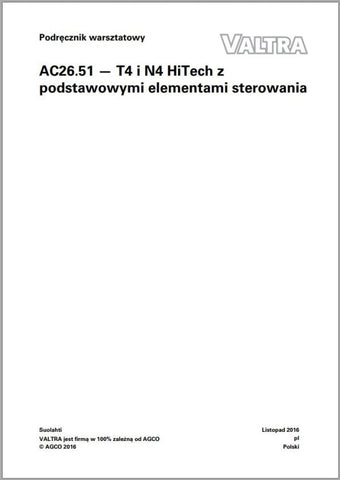 Podręcznik warsztatowy

VALTRA

AC26.51 — T4 i N4 HiTech z podstawowymi elementami sterowania

Suolahti
VALTRA jest firmą w 100% zależną od AGCO
© AGCO 2016

Listopad 2016
pl
Polski